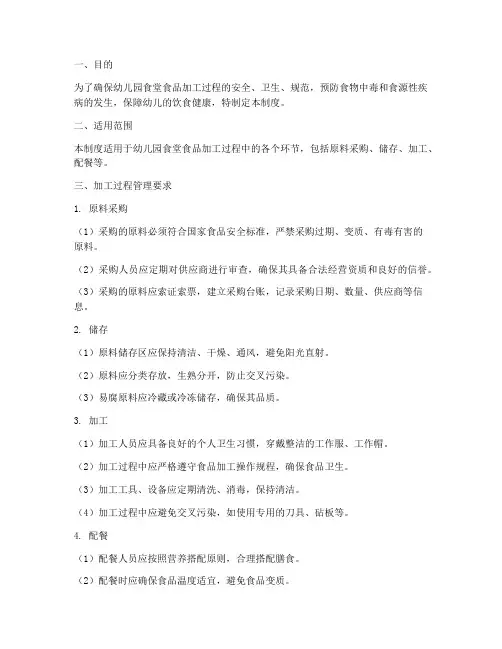 一、目的

为了确保幼儿园食堂食品加工过程的安全、卫生、规范，预防食物中毒和食源性疾病的发生，保障幼儿的饮食健康，特制定本制度。

二、适用范围

本制度适用于幼儿园食堂食品加工过程中的各个环节，包括原料采购、储存、加工、配餐等。

三、加工过程管理要求

1. 原料采购

（1）采购的原料必须符合国家食品安全标准，严禁采购过期、变质、有毒有害的原料。

（2）采购人员应定期对供应商进行审查，确保其具备合法经营资质和良好的信誉。

（3）采购的原料应索证索票，建立采购台账，记录采购日期、数量、供应商等信息。

2. 储存

（1）原料储存区应保持清洁、干燥、通风，避免阳光直射。

（2）原料应分类存放，生熟分开，防止交叉污染。

（3）易腐原料应冷藏或冷冻储存，确保其品质。

3. 加工

（1）加工人员应具备良好的个人卫生习惯，穿戴整洁的工作服、工作帽。

（2）加工过程中应严格遵守食品加工操作规程，确保食品卫生。

（3）加工工具、设备应定期清洗、消毒，保持清洁。

（4）加工过程中应避免交叉污染，如使用专用的刀具、砧板等。

4. 配餐

（1）配餐人员应按照营养搭配原则，合理搭配膳食。

（2）配餐时应确保食品温度适宜，避免食品变质。